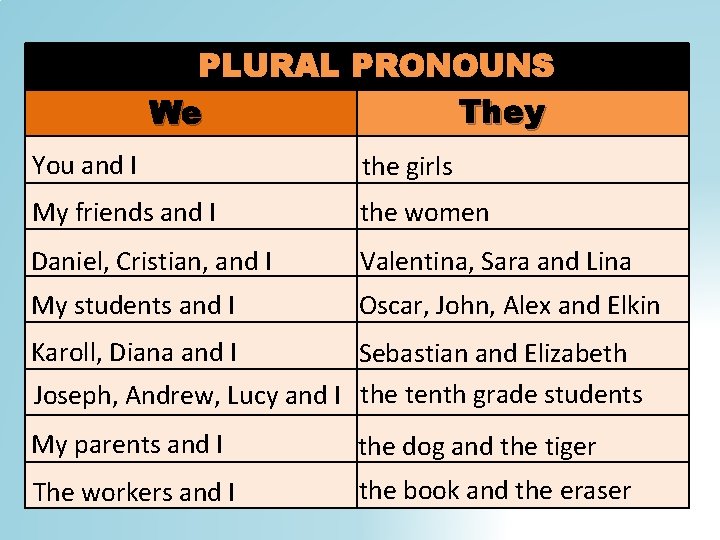 PLURAL PRONOUNS

| We | They |
|---|---|
| You and I | the girls |
| My friends and I | the women |
| Daniel, Cristian, and I | Valentina, Sara and Lina |
| My students and I | Oscar, John, Alex and Elkin |
| Karoll, Diana and I | Sebastian and Elizabeth |
| Joseph, Andrew, Lucy and I | the tenth grade students |
| My parents and I | the dog and the tiger |
| The workers and I | the book and the eraser |